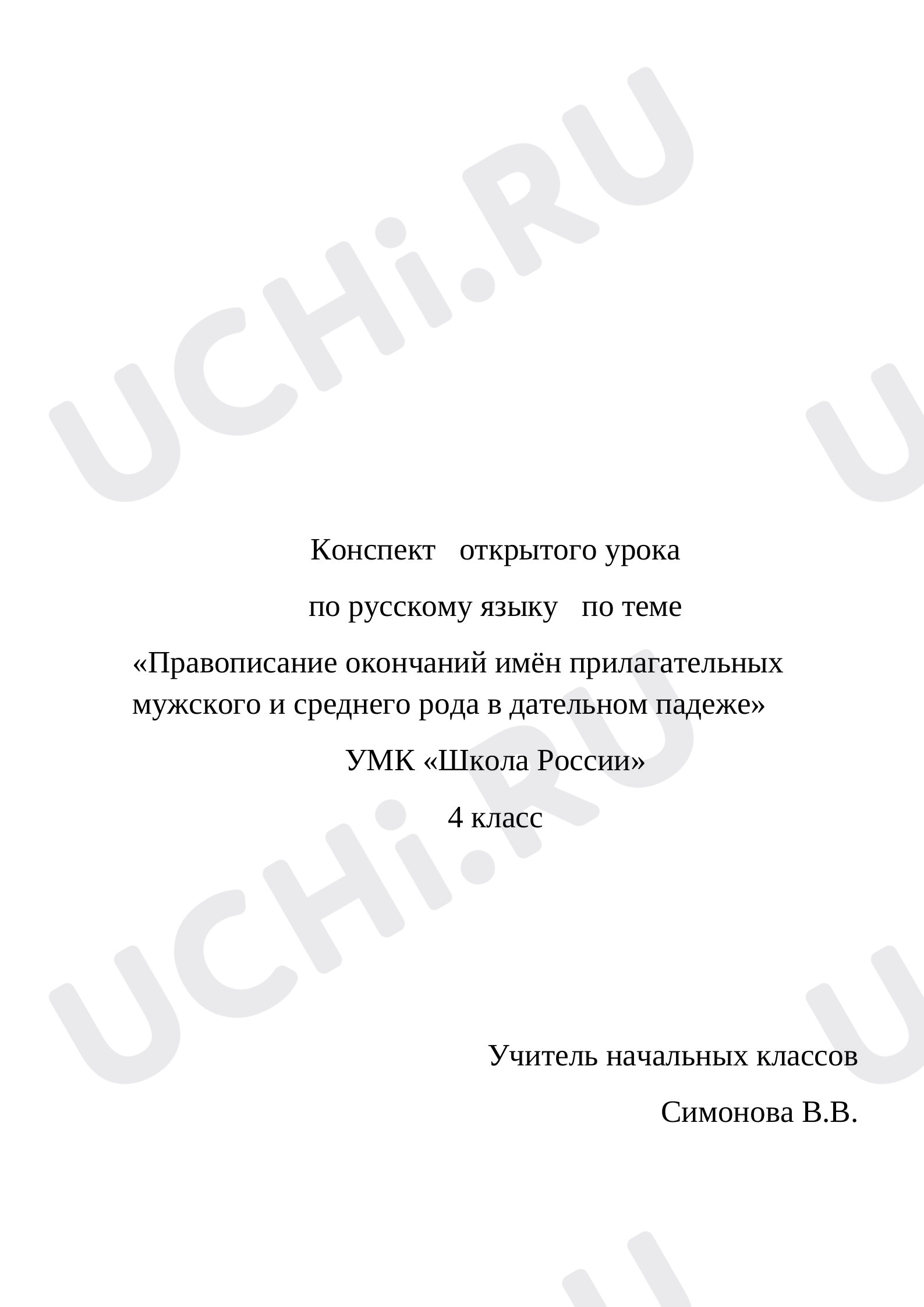 UCHi.RU

Конспект открытого урока

по русскому языку по теме

«Правописание окончаний имён прилагательных мужского и среднего рода в дательном падеже»

УМК «Школа России»

4 класс

Учитель начальных классов

Симонова В.В.